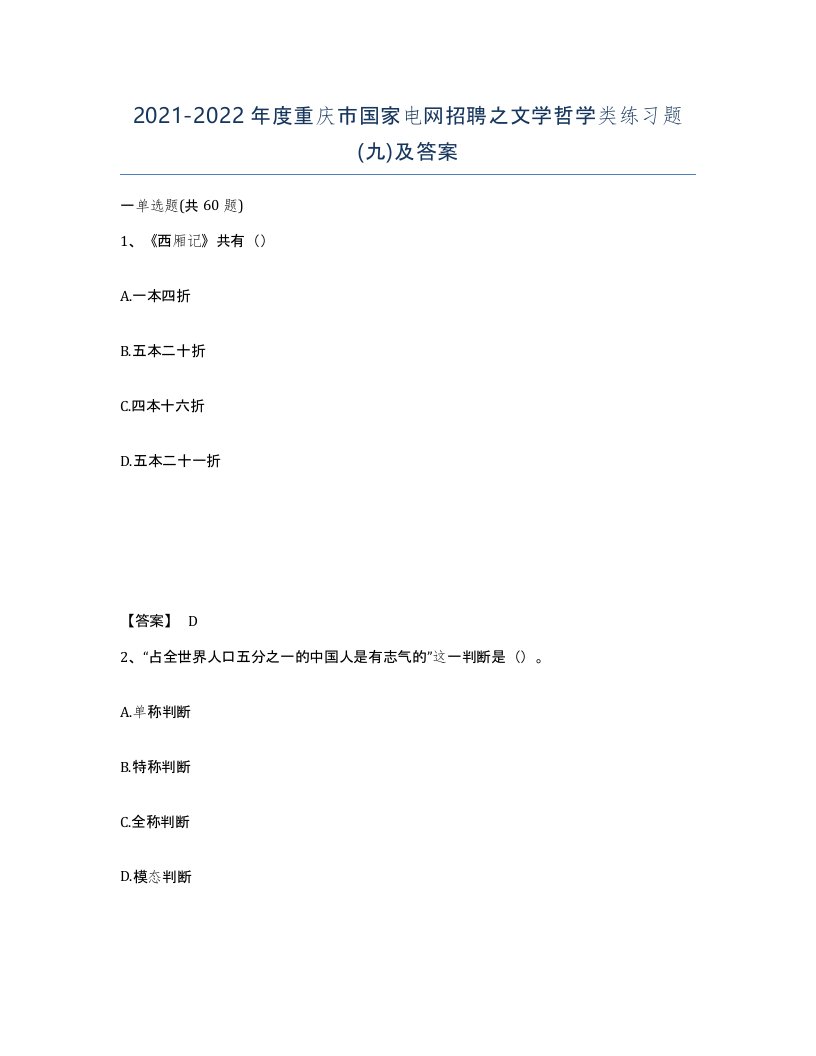 2021-2022年度重庆市国家电网招聘之文学哲学类练习题(九)及答案

一单选题(共60题)

1、《西厢记》共有（）

A.一本四折

B.五本二十折

C.四本十六折

D.五本二十一折

【答案】 D

2、“占全世界人口五分之一的中国人是有志气的”这一判断是（）。

A.单称判断

B.特称判断

C.全称判断

D.模态判断